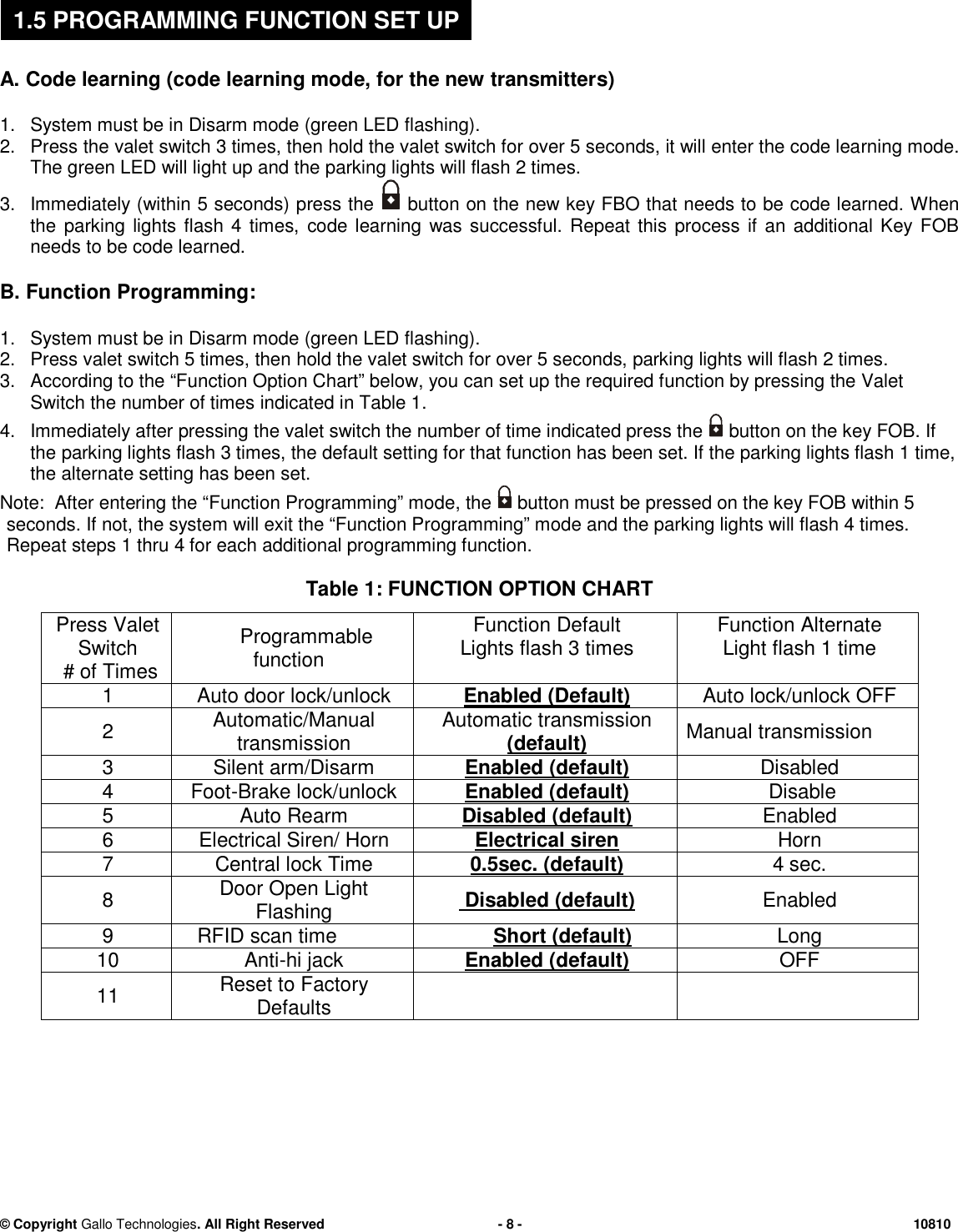 1.5 PROGRAMMING FUNCTION SET UP

A. Code learning (code learning mode, for the new transmitters)

1. System must be in Disarm mode (green LED flashing).
2. Press the valet switch 3 times, then hold the valet switch for over 5 seconds, it will enter the code learning mode. The green LED will light up and the parking lights will flash 2 times.
3. Immediately (within 5 seconds) press the button on the new key FBO that needs to be code learned. When the parking lights flash 4 times, code learning was successful. Repeat this process if an additional Key FOB needs to be code learned.

B. Function Programming:

1. System must be in Disarm mode (green LED flashing).
2. Press valet switch 5 times, then hold the valet switch for over 5 seconds, parking lights will flash 2 times.
3. According to the “Function Option Chart” below, you can set up the required function by pressing the Valet Switch the number of times indicated in Table 1.
4. Immediately after pressing the valet switch the number of time indicated press the button on the key FOB. If the parking lights flash 3 times, the default setting for that function has been set. If the parking lights flash 1 time, the alternate setting has been set.

Note: After entering the “Function Programming” mode, the button must be pressed on the key FOB within 5 seconds. If not, the system will exit the “Function Programming” mode and the parking lights will flash 4 times. Repeat steps 1 thru 4 for each additional programming function.

Table 1: FUNCTION OPTION CHART

| Press Valet Switch # of Times | Programmable function | Function Default Lights flash 3 times | Function Alternate Light flash 1 time |
|---|---|---|---|
| 1 | Auto door lock/unlock | Enabled (Default) | Auto lock/unlock OFF |
| 2 | Automatic/Manual transmission | Automatic transmission (default) | Manual transmission |
| 3 | Silent arm/Disarm | Enabled (default) | Disabled |
| 4 | Foot-Brake lock/unlock | Enabled (default) | Disable |
| 5 | Auto Rearm | Disabled (default) | Enabled |
| 6 | Electrical Siren/ Horn | Electrical siren | Horn |
| 7 | Central lock Time | 0.5sec. (default) | 4 sec. |
| 8 | Door Open Light Flashing | Disabled (default) | Enabled |
| 9 | RFID scan time | Short (default) | Long |
| 10 | Anti-hi jack | Enabled (default) | OFF |
| 11 | Reset to Factory Defaults | | |

© Copyright Gallo Technologies. All Right Reserved - 8 - 10810